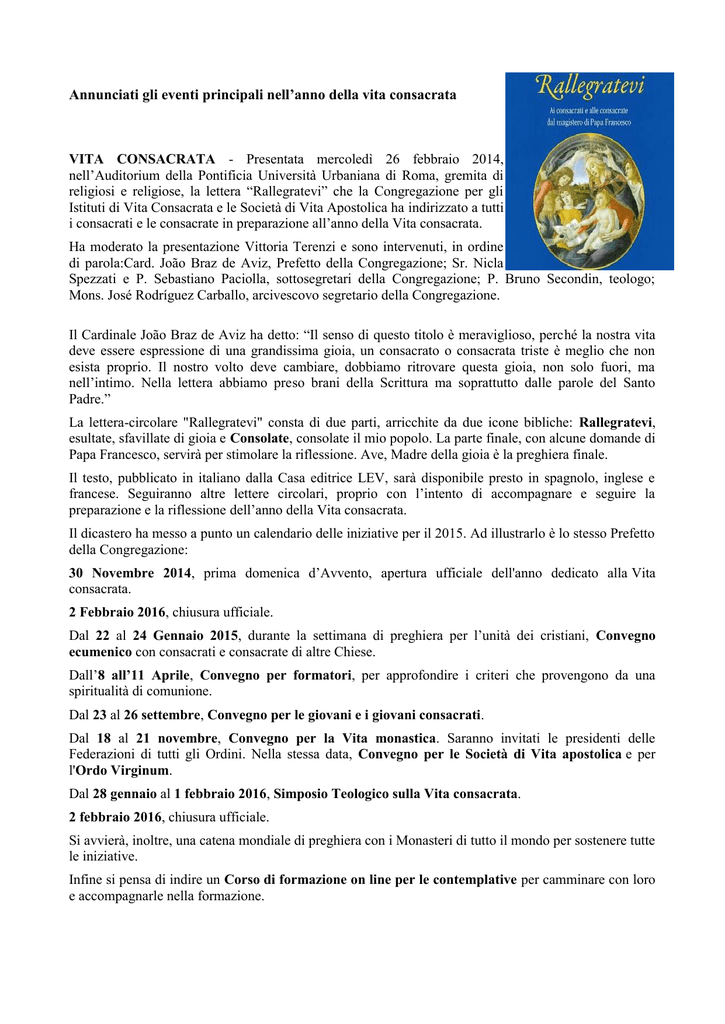 Annunciati gli eventi principali nell'anno della vita consacrata

Rallegratevi

Ai consacrati e alle consacrate dal magistero di Papa Francesco

VITA CONSACRATA - Presentata mercoledì 26 febbraio 2014, nell'Auditorium della Pontificia Università Urbaniana di Roma, gremita di religiosi e religiose, la lettera "Rallegratevi" che la Congregazione per gli Istituti di Vita Consacrata e le Società di Vita Apostolica ha indirizzato a tutti i consacrati e le consacrate in preparazione all'anno della Vita consacrata.

Ha moderato la presentazione Vittoria Terenzi e sono intervenuti, in ordine di parola:Card. João Braz de Aviz, Prefetto della Congregazione; Sr. Nicla Spezzati e P. Sebastiano Paciolla, sottosegretari della Congregazione; P. Bruno Secondin, teologo; Mons. José Rodríguez Carballo, arcivescovo segretario della Congregazione.

Il Cardinale João Braz de Aviz ha detto: "Il senso di questo titolo è meraviglioso, perché la nostra vita deve essere espressione di una grandissima gioia, un consacrato o consacrata triste è meglio che non esista proprio. Il nostro volto deve cambiare, dobbiamo ritrovare questa gioia, non solo fuori, ma nell'intimo. Nella lettera abbiamo preso brani della Scrittura ma soprattutto dalle parole del Santo Padre."

La lettera-circolare "Rallegratevi" consta di due parti, arricchite da due icone bibliche: Rallegratevi, esultate, sfavillate di gioia e Consolate, consolate il mio popolo. La parte finale, con alcune domande di Papa Francesco, servirà per stimolare la riflessione. Ave, Madre della gioia è la preghiera finale.

Il testo, pubblicato in italiano dalla Casa editrice LEV, sarà disponibile presto in spagnolo, inglese e francese. Seguiranno altre lettere circolari, proprio con l'intento di accompagnare e seguire la preparazione e la riflessione dell'anno della Vita consacrata.

Il dicastero ha messo a punto un calendario delle iniziative per il 2015. Ad illustrarlo è lo stesso Prefetto della Congregazione:

30 Novembre 2014, prima domenica d'Avvento, apertura ufficiale dell'anno dedicato alla Vita consacrata.

2 Febbraio 2016, chiusura ufficiale.

Dal 22 al 24 Gennaio 2015, durante la settimana di preghiera per l'unità dei cristiani, Convegno ecumenico con consacrati e consacrate di altre Chiese.

Dall'8 all'11 Aprile, Convegno per formatori, per approfondire i criteri che provengono da una spiritualità di comunione.

Dal 23 al 26 settembre, Convegno per le giovani e i giovani consacrati.

Dal 18 al 21 novembre, Convegno per la Vita monastica. Saranno invitati le presidenti delle Federazioni di tutti gli Ordini. Nella stessa data, Convegno per le Società di Vita apostolica e per l'Ordo Virginum.

Dal 28 gennaio al 1 febbraio 2016, Simposio Teologico sulla Vita consacrata.

2 febbraio 2016, chiusura ufficiale.

Si avvierà, inoltre, una catena mondiale di preghiera con i Monasteri di tutto il mondo per sostenere tutte le iniziative.

Infine si pensa di indire un Corso di formazione on line per le contemplative per camminare con loro e accompagnarle nella formazione.